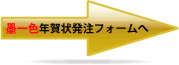 墨一色年賀状発注フォームへ